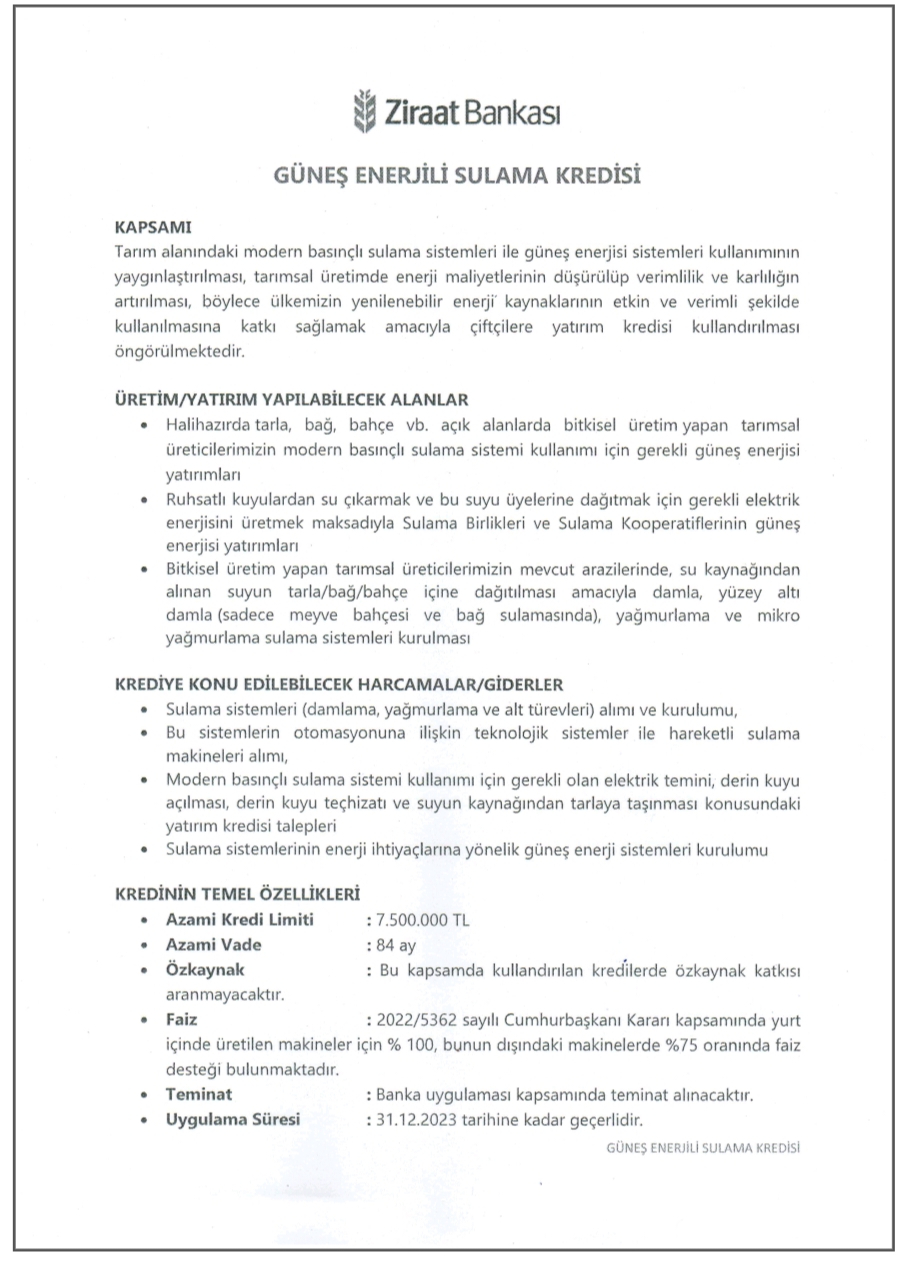 Ziraat Bankası

GÜNEŞ ENERJİLİ SULAMA KREDİSİ

KAPSAMI
Tarım alanındaki modern basınçlı sulama sistemleri ile güneş enerjisi sistemleri kullanımının yaygınlaştırılması, tarımsal üretimde enerji maliyetlerinin düşürülüp verimlilik ve karlılığın artırılması, böylece ülkemizin yenilenebilir enerji kaynaklarının etkin ve verimli şekilde kullanılmasına katkı sağlamak amacıyla çiftçilere yatırım kredisi kullandırılması öngörülmektedir.

ÜRETİM/YATIRIM YAPILABİLECEK ALANLAR
• Halihazırda tarla, bağ, bahçe vb. açık alanlarda bitkisel üretim yapan tarımsal üreticilerimizin modern basınçlı sulama sistemi kullanımı için gerekli güneş enerjisi yatırımları
• Ruhsatlı kuyulardan su çıkarmak ve bu suyu üyelerine dağıtmak için gerekli elektrik enerjisini üretmek maksadıyla Sulama Birlikleri ve Sulama Kooperatiflerinin güneş enerjisi yatırımları
• Bitkisel üretim yapan tarımsal üreticilerimizin mevcut arazilerinde, su kaynağından alınan suyun tarla/bağ/bahçe içine dağıtılması amacıyla damla, yüzey altı damla (sadece meyve bahçesi ve bağ sulamasında), yağmurlama ve mikro yağmurlama sulama sistemleri kurulması

KREDİYE KONU EDİLEBİLECEK HARCAMALAR/GİDERLER
• Sulama sistemleri (damlama, yağmurlama ve alt türevleri) alımı ve kurulumu,
• Bu sistemlerin otomasyonuna ilişkin teknolojik sistemler ile hareketli sulama makineleri alımı,
• Modern basınçlı sulama sistemi kullanımı için gerekli olan elektrik temini, derin kuyu açılması, derin kuyu teçhizatı ve suyun kaynağından tarlaya taşınması konusundaki yatırım kredisi talepleri
• Sulama sistemlerinin enerji ihtiyaçlarına yönelik güneş enerji sistemleri kurulumu

KREDİNİN TEMEL ÖZELLİKLERİ
• Azami Kredi Limiti : 7.500.000 TL
• Azami Vade : 84 ay
• Özkaynak : Bu kapsamda kullandırılan kredilerde özkaynak katkısı aranmayacaktır.
• Faiz : 2022/5362 sayılı Cumhurbaşkanı Kararı kapsamında yurt içinde üretilen makineler için % 100, bunun dışındaki makinelerde %75 oranında faiz desteği bulunmaktadır.
• Teminat : Banka uygulaması kapsamında teminat alınacaktır.
• Uygulama Süresi : 31.12.2023 tarihine kadar geçerlidir.

GÜNEŞ ENERJİLİ SULAMA KREDİSİ